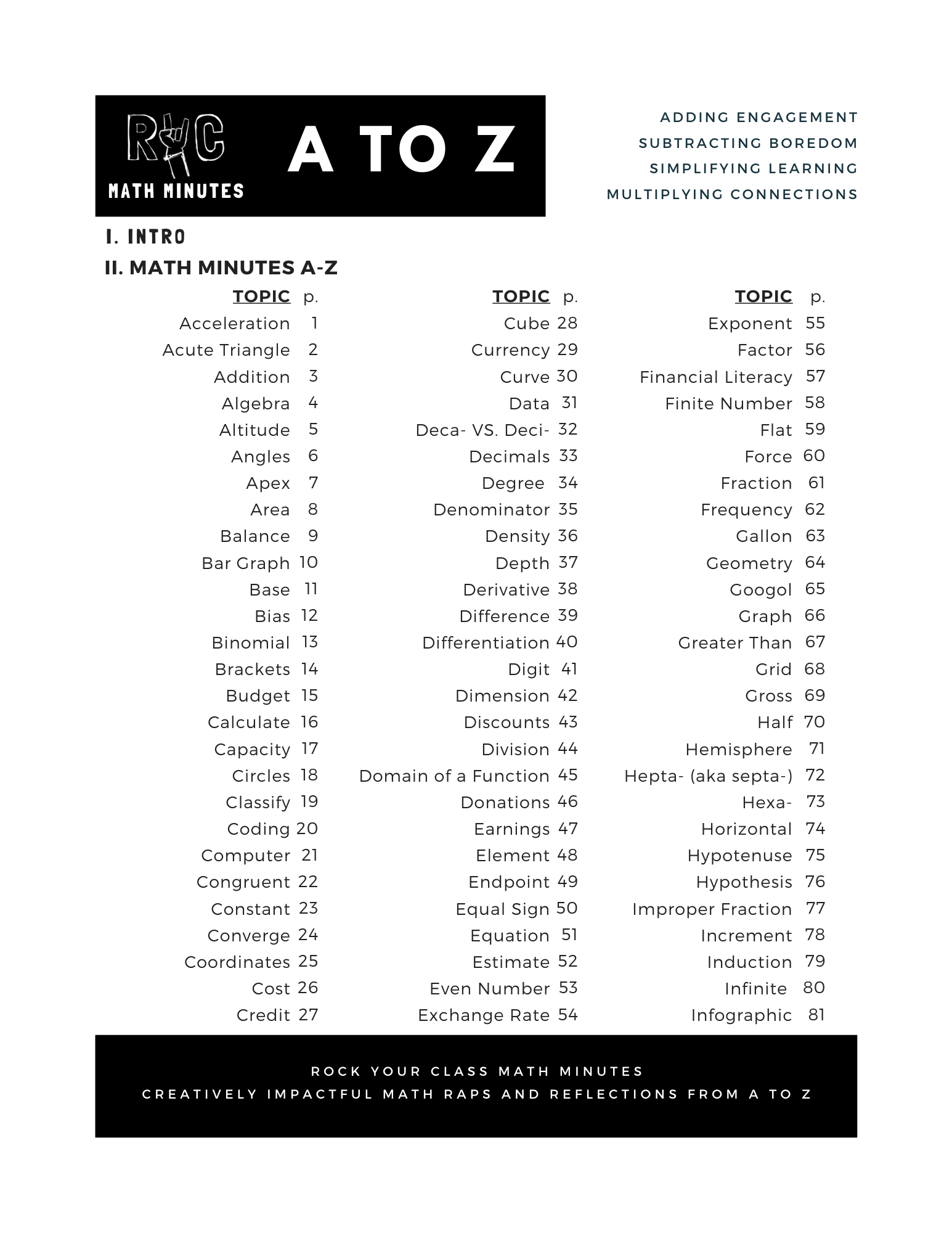 RYC
MATH MINUTES

A TO Z

ADDING ENGAGEMENT
SUBTRACTING BOREDOM
SIMPLIFYING LEARNING
MULTIPLYING CONNECTIONS

I. INTRO
II. MATH MINUTES A-Z

| TOPIC | p. |
|---|---|
| Acceleration | 1 |
| Acute Triangle | 2 |
| Addition | 3 |
| Algebra | 4 |
| Altitude | 5 |
| Angles | 6 |
| Apex | 7 |
| Area | 8 |
| Balance | 9 |
| Bar Graph | 10 |
| Base | 11 |
| Bias | 12 |
| Binomial | 13 |
| Brackets | 14 |
| Budget | 15 |
| Calculate | 16 |
| Capacity | 17 |
| Circles | 18 |
| Classify | 19 |
| Coding | 20 |
| Computer | 21 |
| Congruent | 22 |
| Constant | 23 |
| Converge | 24 |
| Coordinates | 25 |
| Cost | 26 |
| Credit | 27 |

| TOPIC | p. |
|---|---|
| Cube | 28 |
| Currency | 29 |
| Curve | 30 |
| Data | 31 |
| Deca- VS. Deci- | 32 |
| Decimals | 33 |
| Degree | 34 |
| Denominator | 35 |
| Density | 36 |
| Depth | 37 |
| Derivative | 38 |
| Difference | 39 |
| Differentiation | 40 |
| Digit | 41 |
| Dimension | 42 |
| Discounts | 43 |
| Division | 44 |
| Domain of a Function | 45 |
| Donations | 46 |
| Earnings | 47 |
| Element | 48 |
| Endpoint | 49 |
| Equal Sign | 50 |
| Equation | 51 |
| Estimate | 52 |
| Even Number | 53 |
| Exchange Rate | 54 |

| TOPIC | p. |
|---|---|
| Exponent | 55 |
| Factor | 56 |
| Financial Literacy | 57 |
| Finite Number | 58 |
| Flat | 59 |
| Force | 60 |
| Fraction | 61 |
| Frequency | 62 |
| Gallon | 63 |
| Geometry | 64 |
| Googol | 65 |
| Graph | 66 |
| Greater Than | 67 |
| Grid | 68 |
| Gross | 69 |
| Half | 70 |
| Hemisphere | 71 |
| Hepta- (aka septa-) | 72 |
| Hexa- | 73 |
| Horizontal | 74 |
| Hypotenuse | 75 |
| Hypothesis | 76 |
| Improper Fraction | 77 |
| Increment | 78 |
| Induction | 79 |
| Infinite | 80 |
| Infographic | 81 |

ROCK YOUR CLASS MATH MINUTES
CREATIVELY IMPACTFUL MATH RAPS AND REFLECTIONS FROM A TO Z